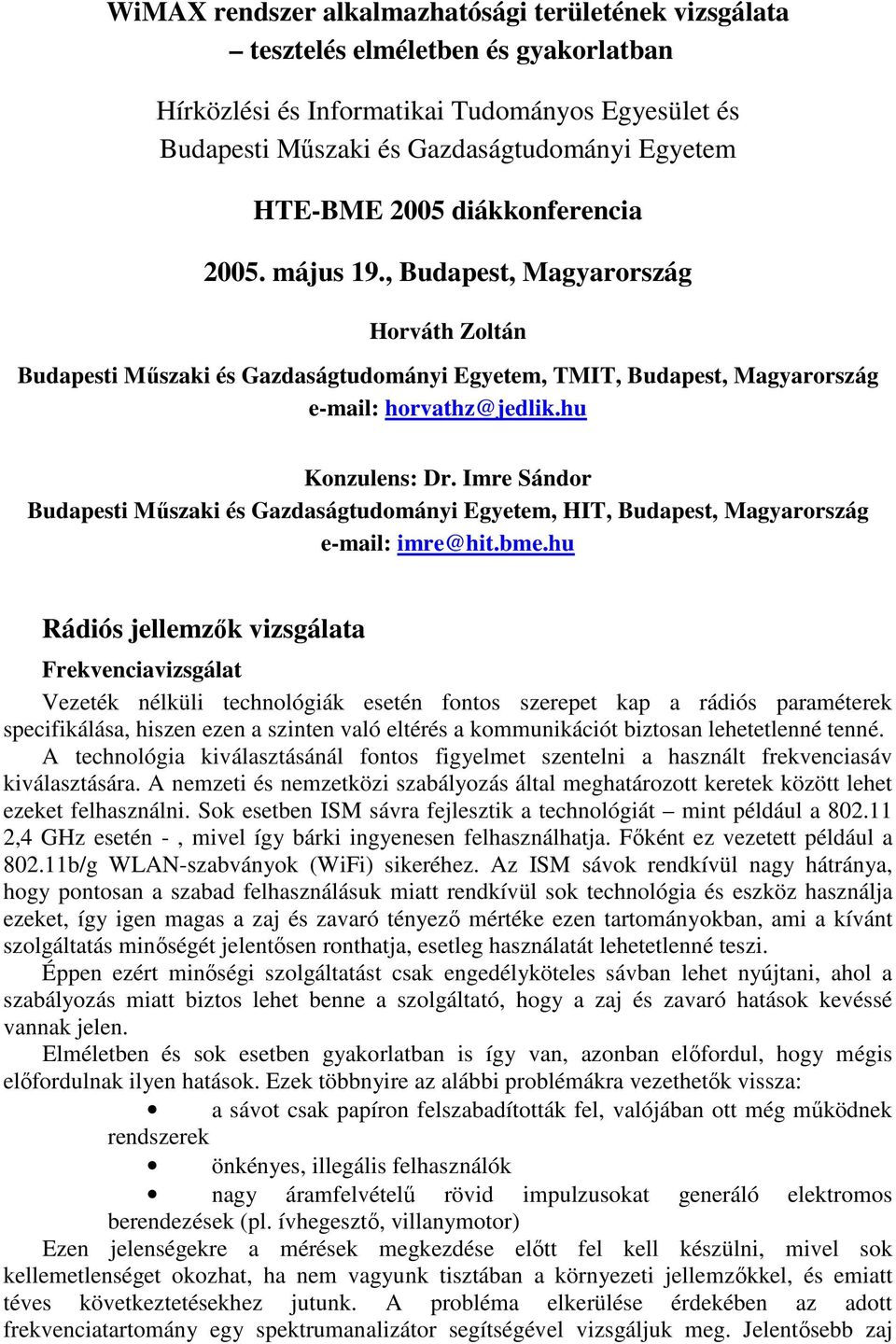 WiMAX rendszer alkalmazhatósági területének vizsgálata – tesztelés elméletben és gyakorlatban

Hírközlési és Informatikai Tudományos Egyesület és Budapesti Műszaki és Gazdaságtudományi Egyetem

HTE-BME 2005 diákkonferencia

2005. május 19., Budapest, Magyarország

Horváth Zoltán

Budapesti Műszaki és Gazdaságtudományi Egyetem, TMIT, Budapest, Magyarország
e-mail: horvathz@jedlik.hu

Konzulens: Dr. Imre Sándor
Budapesti Műszaki és Gazdaságtudományi Egyetem, HIT, Budapest, Magyarország
e-mail: imre@hit.bme.hu

Rádiós jellemzők vizsgálata

Frekvenciavizsgálat

Vezeték nélküli technológiák esetén fontos szerepet kap a rádiós paraméterek specifikálása, hiszen ezen a szinten való eltérés a kommunikációt biztosan lehetetlenné tenné.

A technológia kiválasztásánál fontos figyelmet szentelni a használt frekvenciasáv kiválasztására. A nemzeti és nemzetközi szabályozás által meghatározott keretek között lehet ezeket felhasználni. Sok esetben ISM sávra fejlesztik a technológiát – mint például a 802.11 2,4 GHz esetén - , mivel így bárki ingyenesen felhasználhatja. Főként ez vezetett például a 802.11b/g WLAN-szabványok (WiFi) sikeréhez. Az ISM sávok rendkívül nagy hátránya, hogy pontosan a szabad felhasználásuk miatt rendkívül sok technológia és eszköz használja ezeket, így igen magas a zaj és zavaró tényező mértéke ezen tartományokban, ami a kívánt szolgáltatás minőségét jelentősen ronthatja, esetleg használatát lehetetlenné teszi.

Éppen ezért minőségi szolgáltatást csak engedélyköteles sávban lehet nyújtani, ahol a szabályozás miatt biztos lehet benne a szolgáltató, hogy a zaj és zavaró hatások kevéssé vannak jelen.

Elméletben és sok esetben gyakorlatban is így van, azonban előfordul, hogy mégis előfordulnak ilyen hatások. Ezek többnyire az alábbi problémákra vezethetők vissza:
• a sávot csak papíron felszabadították fel, valójában ott még működnek rendszerek
• önkényes, illegális felhasználók
• nagy áramfelvételű rövid impulzusokat generáló elektromos berendezések (pl. ívhegesztő, villanymotor)

Ezen jelenségekre a mérések megkezdése előtt fel kell készülni, mivel sok kellemetlenséget okozhat, ha nem vagyunk tisztában a környezeti jellemzőkkel, és emiatt téves következtetésekhez jutunk. A probléma elkerülése érdekében az adott frekvenciatartomány egy spektrumanalizátor segítségével vizsgáljuk meg. Jelentősebb zaj